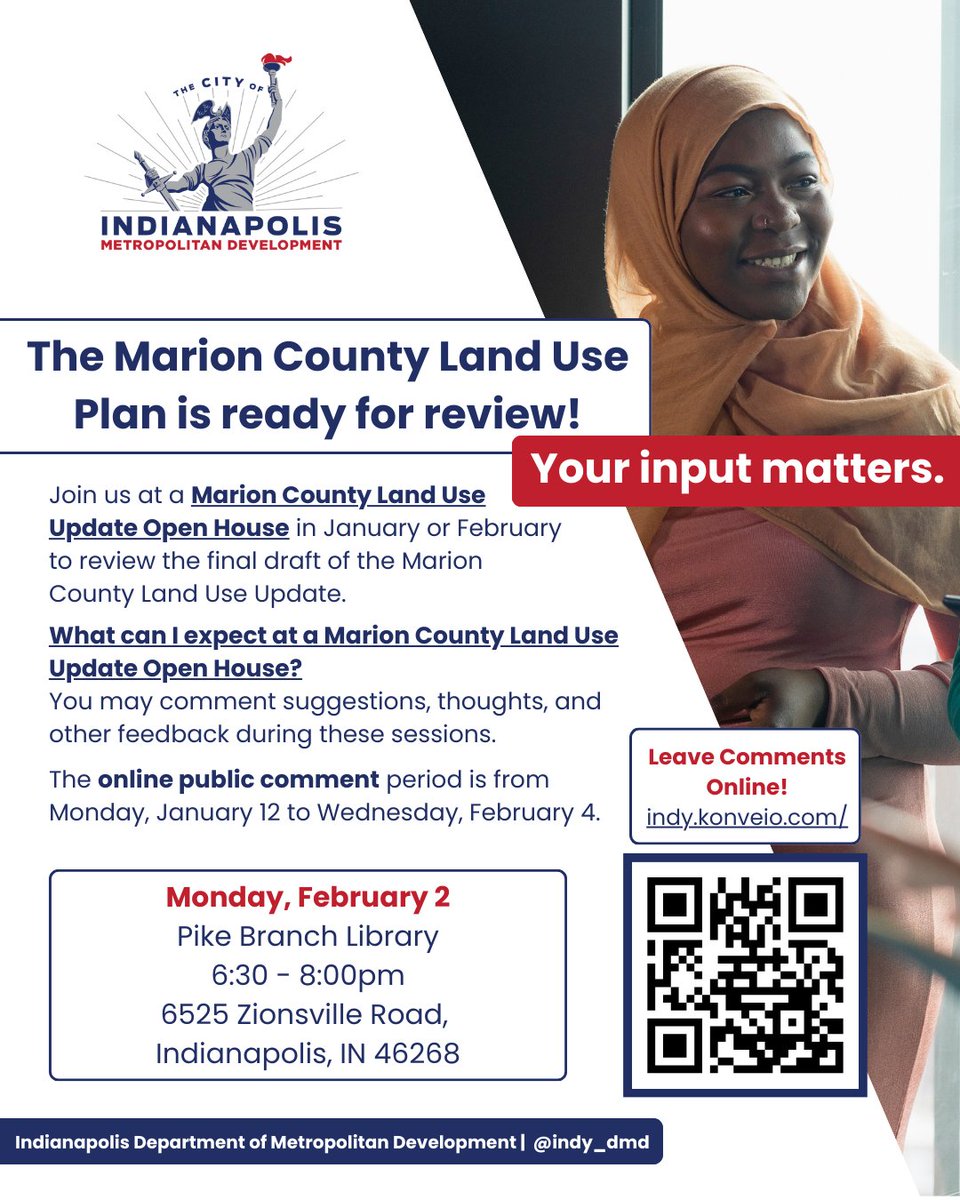 THE CITY OF
INDIANAPOLIS
METROPOLITAN DEVELOPMENT

The Marion County Land Use Plan is ready for review!

Your input matters.

Join us at a Marion County Land Use Update Open House in January or February to review the final draft of the Marion County Land Use Update.

What can I expect at a Marion County Land Use Update Open House?
You may comment suggestions, thoughts, and other feedback during these sessions.

The online public comment period is from Monday, January 12 to Wednesday, February 4.

Leave Comments Online!
indy.konveio.com/

Monday, February 2
Pike Branch Library
6:30 - 8:00pm
6525 Zionsville Road,
Indianapolis, IN 46268

Indianapolis Department of Metropolitan Development | @indy_dmd